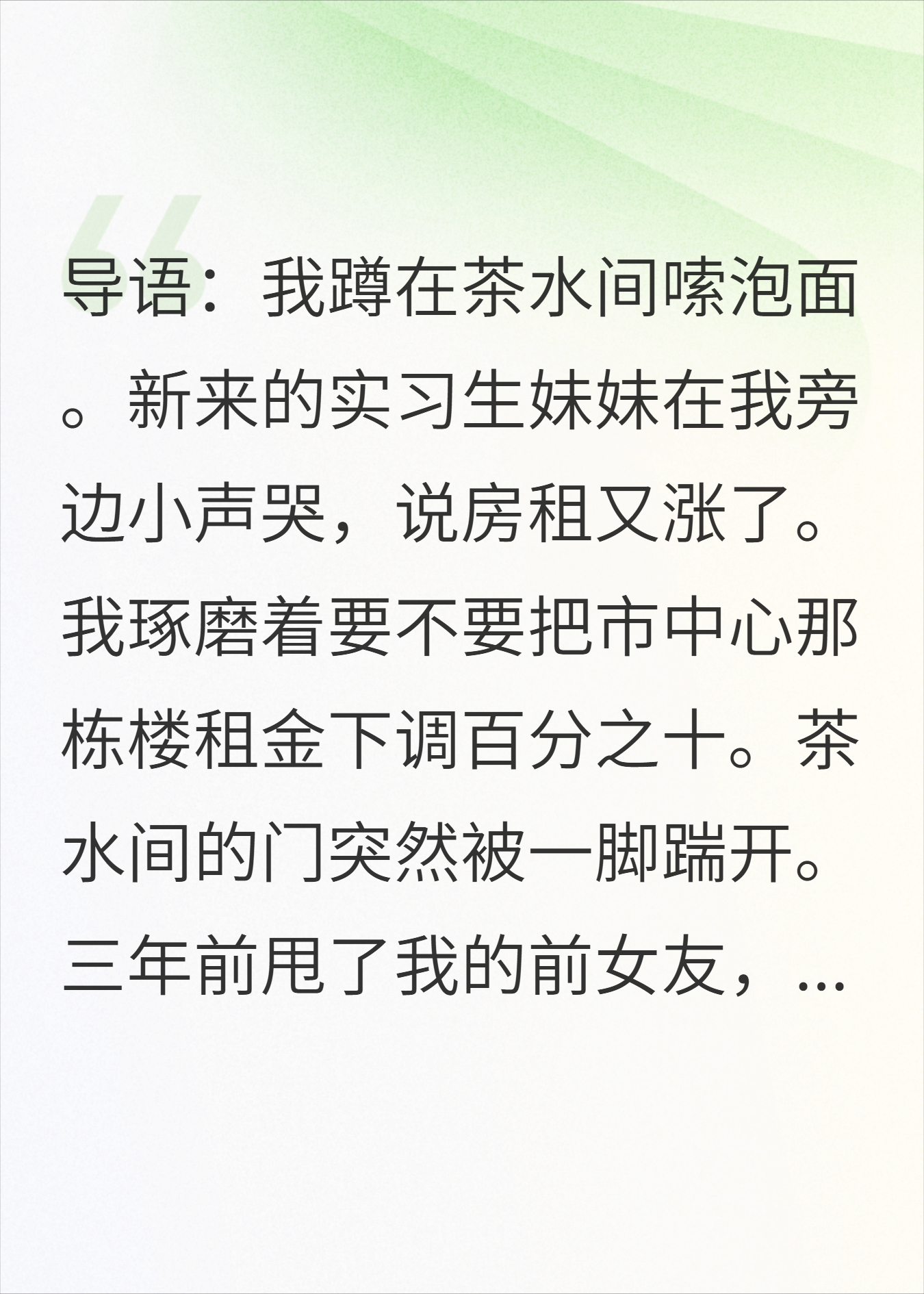 导语：我蹲在茶水间嗦泡面。新来的实习生妹妹在我旁边小声哭，说房租又涨了。我琢磨着要不要把市中心那栋楼租金下调百分之十。茶水间的门突然被一脚踹开。三年前甩了我的前女友，...